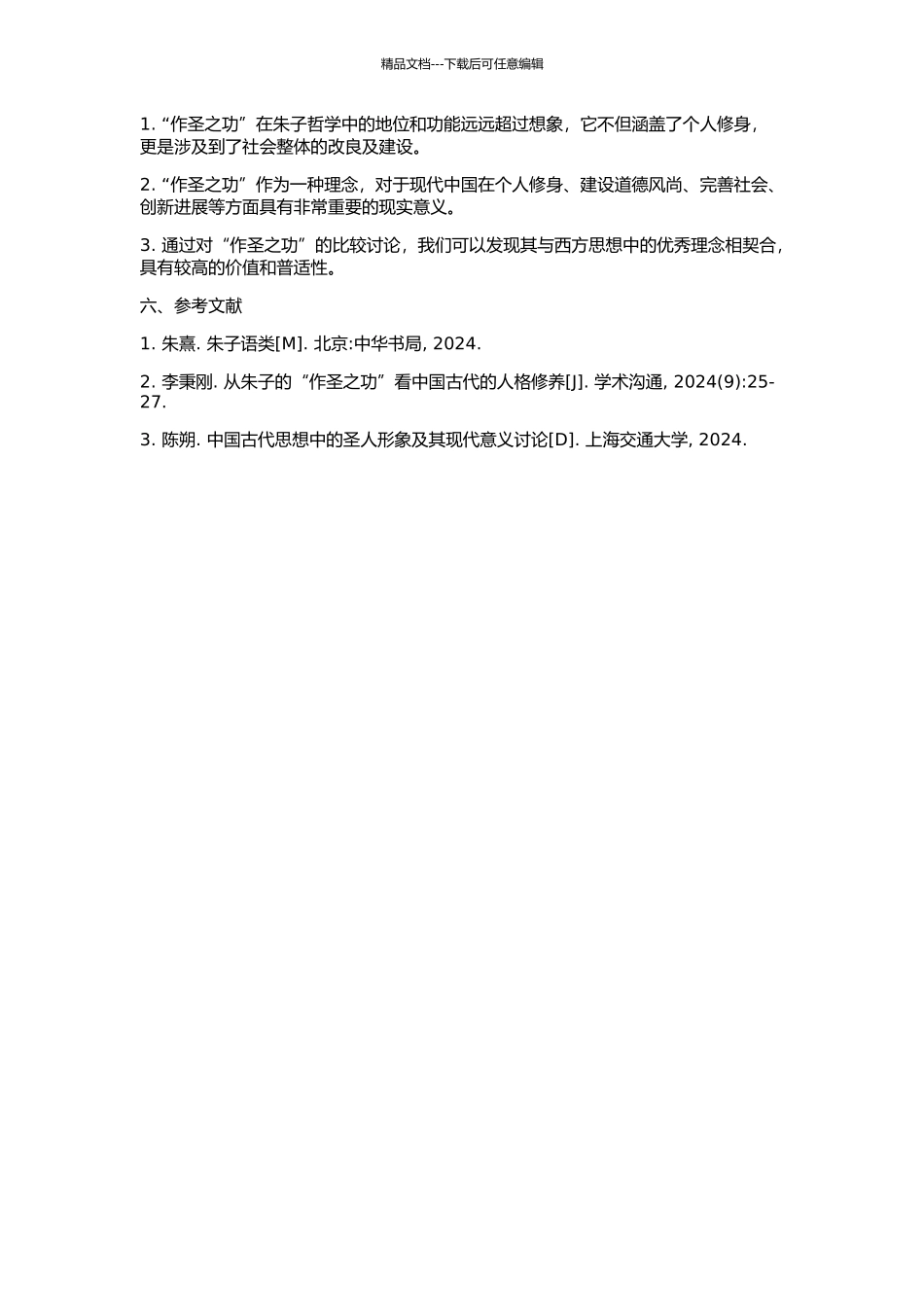 精品文档---下载后可任意编辑

1. “作圣之功”在朱子哲学中的地位和功能远远超过想象，它不但涵盖了个人修身，更是涉及到了社会整体的改良及建设。

2. “作圣之功”作为一种理念，对于现代中国在个人修身、建设道德风尚、完善社会、创新进展等方面具有非常重要的现实意义。

3. 通过对“作圣之功”的比较讨论，我们可以发现其与西方思想中的优秀理念相契合，具有较高的价值和普适性。

六、参考文献

1. 朱熹. 朱子语类[M]. 北京:中华书局, 2024.

2. 李秉刚. 从朱子的“作圣之功”看中国古代的人格修养[J]. 学术沟通, 2024(9):25-27.

3. 陈朔. 中国古代思想中的圣人形象及其现代意义讨论[D]. 上海交通大学, 2024.